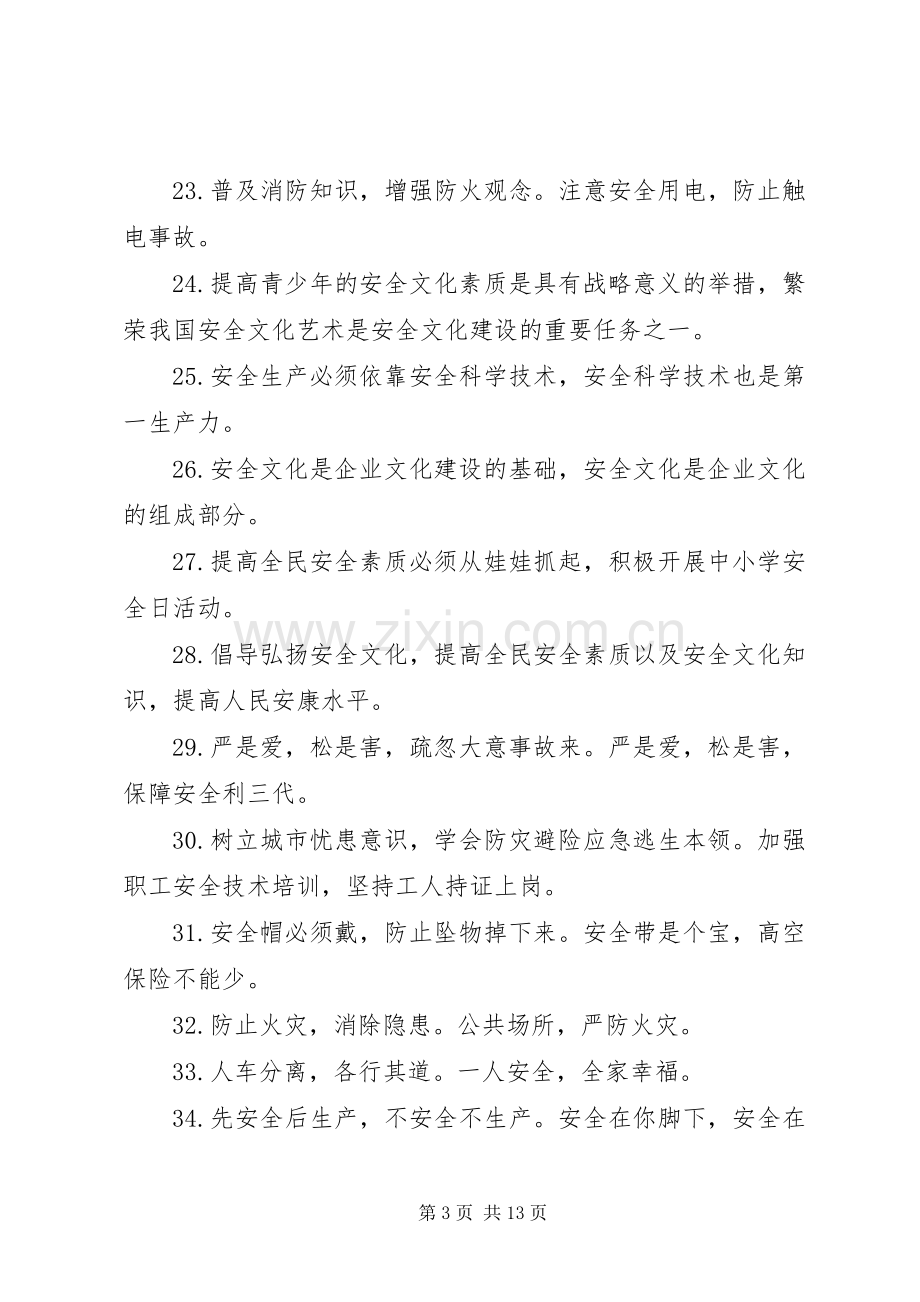 23.普及消防知识，增强防火观念。注意安全用电，防止触电事故。

24.提高青少年的安全文化素质是具有战略意义的举措，繁荣我国安全文化艺术是安全文化建设的重要任务之一。

25.安全生产必须依靠安全科学技术，安全科学技术也是第一生产力。

26.安全文化是企业文化建设的基础，安全文化是企业文化的组成部分。

27.提高全民安全素质必须从娃娃抓起，积极开展中小学安全日活动。

28.倡导弘扬安全文化，提高全民安全素质以及安全文化知识，提高人民安康水平。

29.严是爱，松是害，疏忽大意事故来。严是爱，松是害，保障安全利三代。

30.树立城市忧患意识，学会防灾避险应急逃生本领。加强职工安全技术培训，坚持工人持证上岗。

31.安全帽必须戴，防止坠物掉下来。安全带是个宝，高空保险不能少。

32.防止火灾，消除隐患。公共场所，严防火灾。

33.人车分离，各行其道。一人安全，全家幸福。

34.先安全后生产，不安全不生产。安全在你脚下，安全在

第3页 共13页

www.zixin.com.cn